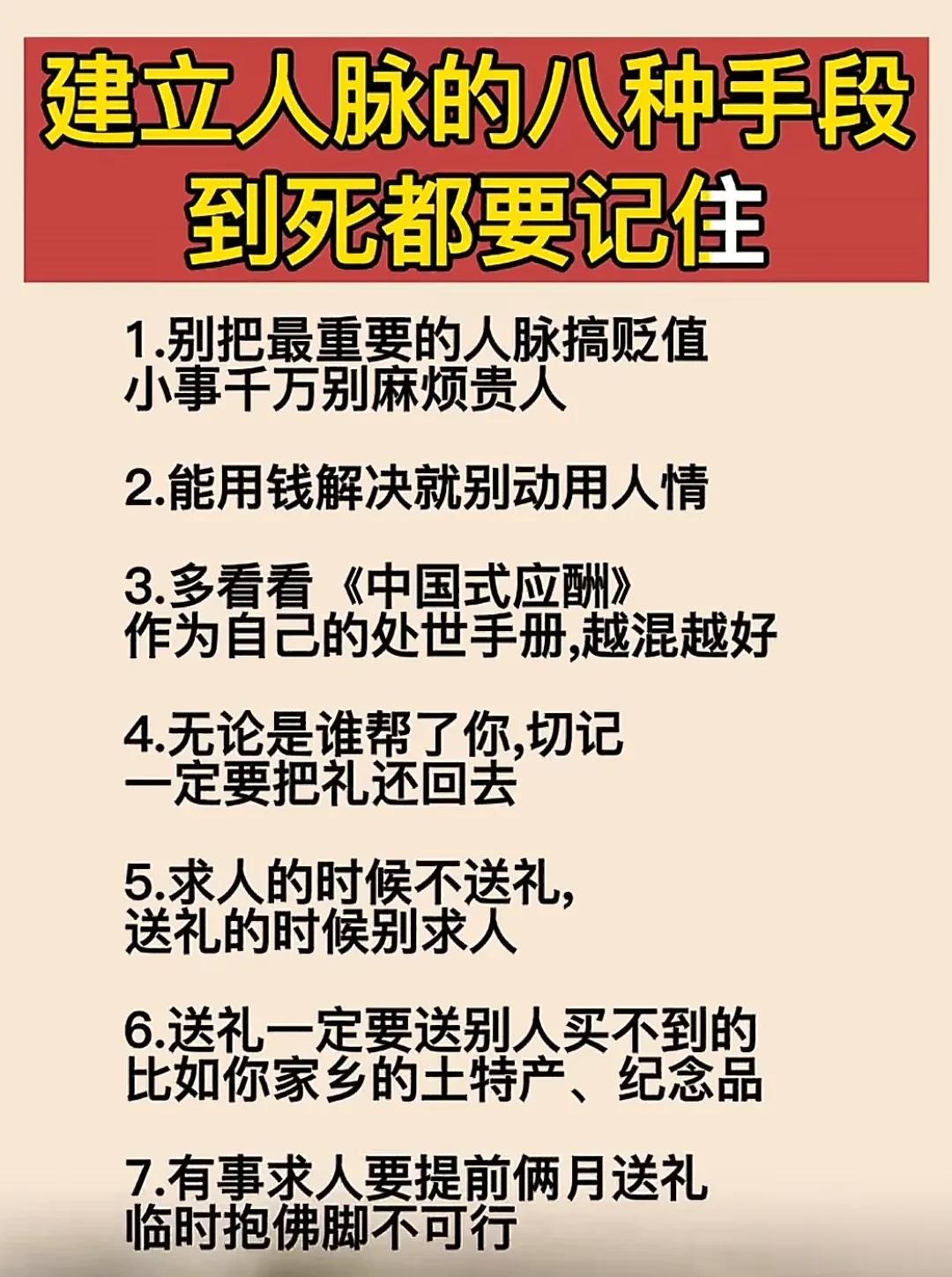 建立人脉的八种手段
到死都要记住

1.别把最重要的人脉搞贬值
小事千万别麻烦贵人

2.能用钱解决就别动用人情

3.多看看《中国式应酬》
作为自己的处世手册,越混越好

4.无论是谁帮了你,切记
一定要把礼还回去

5.求人的时候不送礼,
送礼的时候别求人

6.送礼一定要送别人买不到的
比如你家乡的土特产、纪念品

7.有事求人要提前俩月送礼
临时抱佛脚不可行